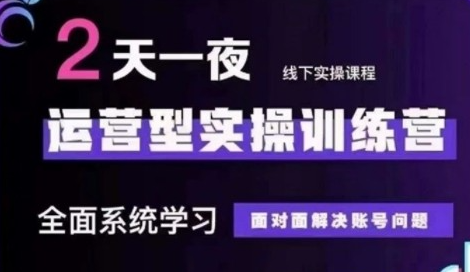 2天一夜 线下实操课程

运营型实操训练营

全面系统学习 面对面解决账号问题